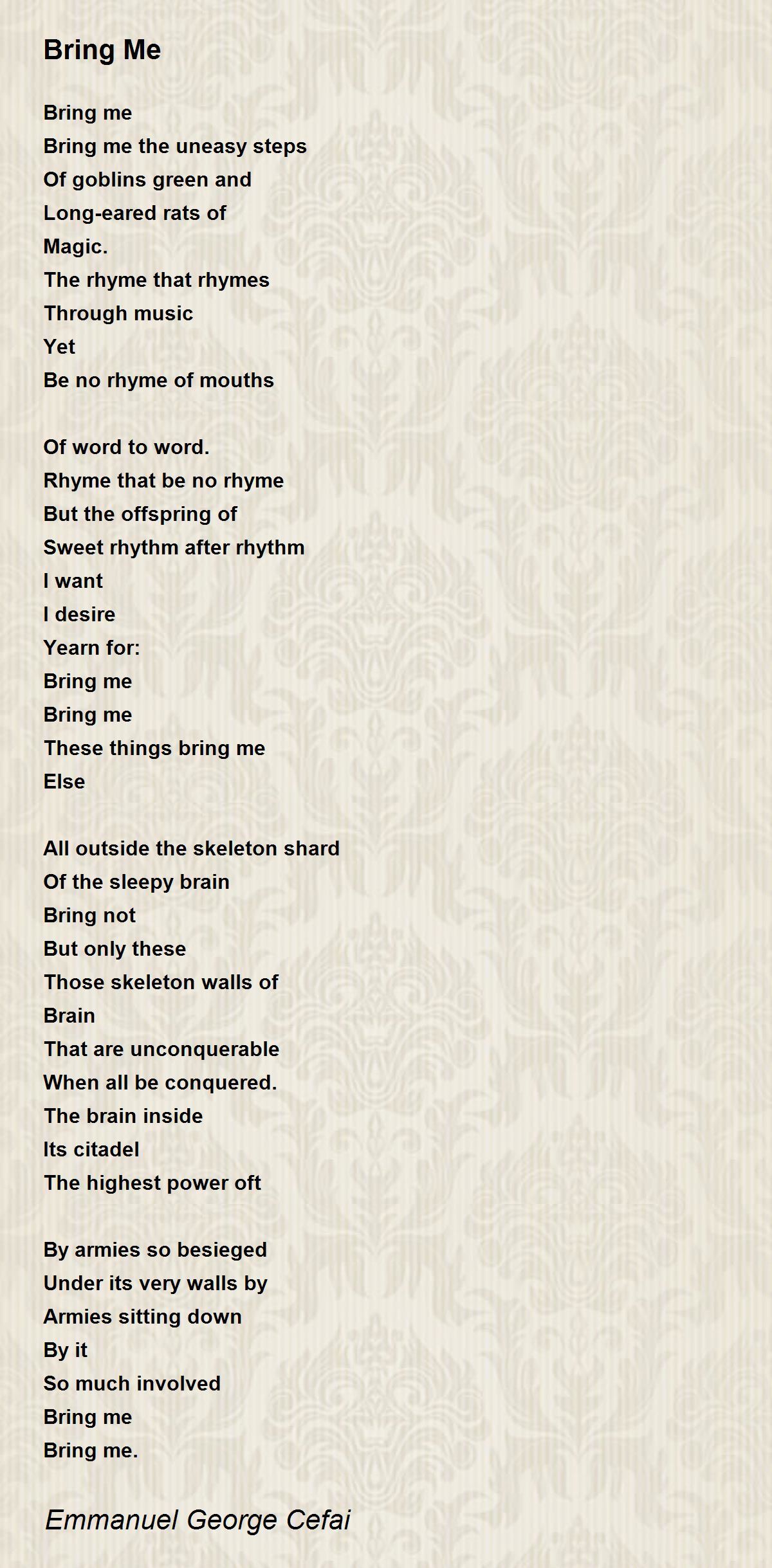 Bring Me

Bring me
Bring me the uneasy steps
Of goblins green and
Long-eared rats of
Magic.
The rhyme that rhymes
Through music
Yet
Be no rhyme of mouths

Of word to word.
Rhyme that be no rhyme
But the offspring of
Sweet rhythm after rhythm
I want
I desire
Yearn for:
Bring me
Bring me
These things bring me
Else

All outside the skeleton shard
Of the sleepy brain
Bring not
But only these
Those skeleton walls of
Brain
That are unconquerable
When all be conquered.
The brain inside
Its citadel
The highest power oft

By armies so besieged
Under its very walls by
Armies sitting down
By it
So much involved
Bring me
Bring me.

Emmanuel George Cefai